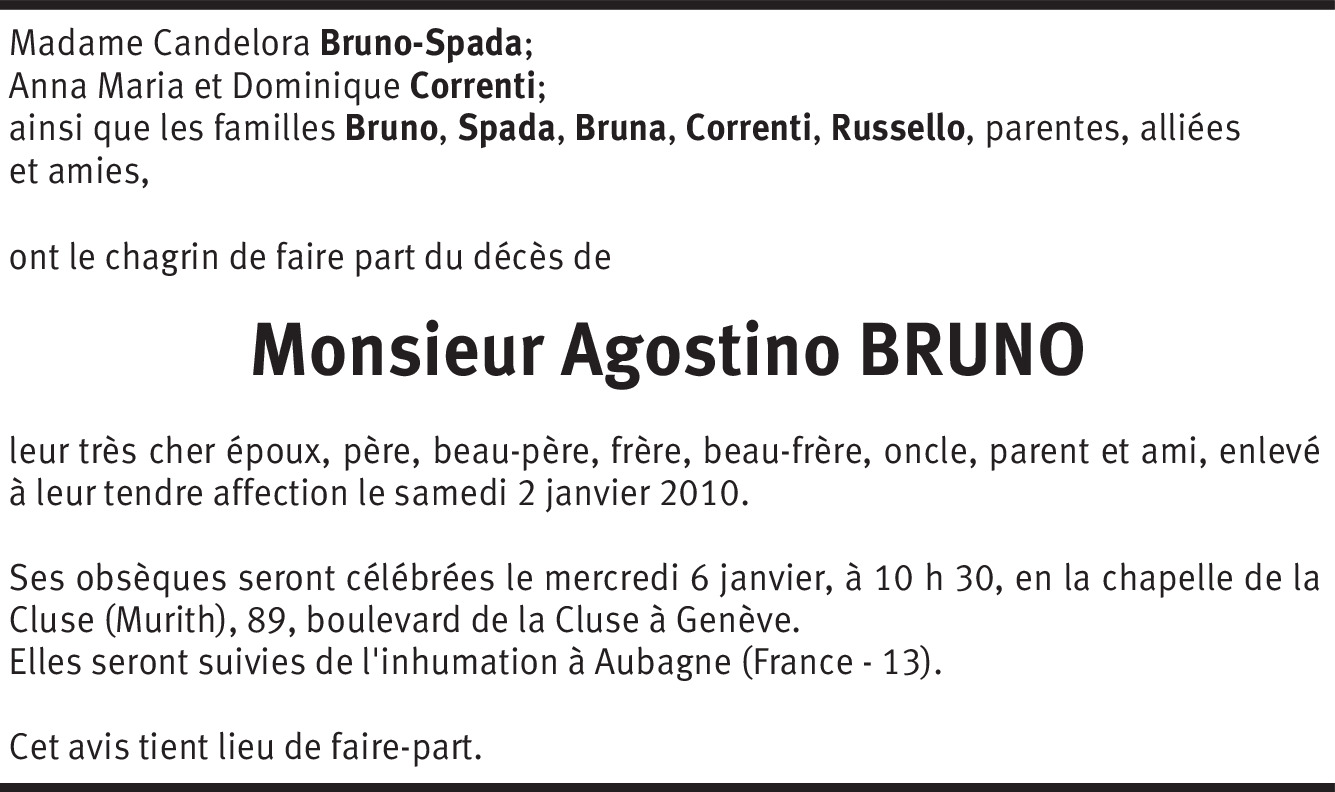 Madame Candelora Bruno-Spada;
Anna Maria et Dominique Correnti;
ainsi que les familles Bruno, Spada, Bruna, Correnti, Russello, parentes, alliées et amies,

ont le chagrin de faire part du décès de

Monsieur Agostino BRUNO

leur très cher époux, père, beau-père, frère, beau-frère, oncle, parent et ami, enlevé à leur tendre affection le samedi 2 janvier 2010.

Ses obsèques seront célébrées le mercredi 6 janvier, à 10 h 30, en la chapelle de la Cluse (Murith), 89, boulevard de la Cluse à Genève.
Elles seront suivies de l'inhumation à Aubagne (France - 13).

Cet avis tient lieu de faire-part.